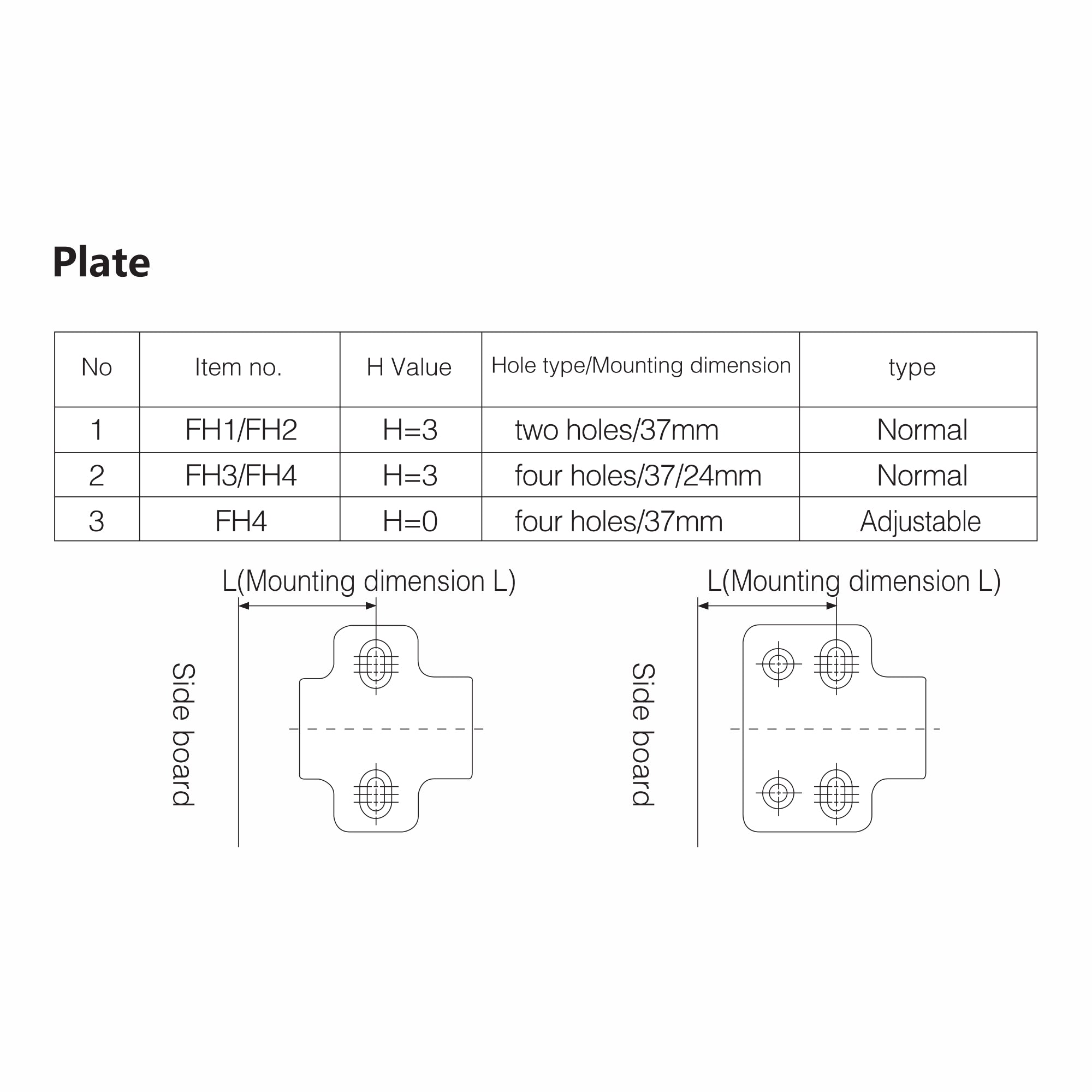 Plate

| No | Item no. | H Value | Hole type/Mounting dimension | type |
|---|---|---|---|---|
| 1 | FH1/FH2 | H=3 | two holes/37mm | Normal |
| 2 | FH3/FH4 | H=3 | four holes/37/24mm | Normal |
| 3 | FH4 | H=0 | four holes/37mm | Adjustable |

L(Mounting dimension L)

Side board

L(Mounting dimension L)

Side board